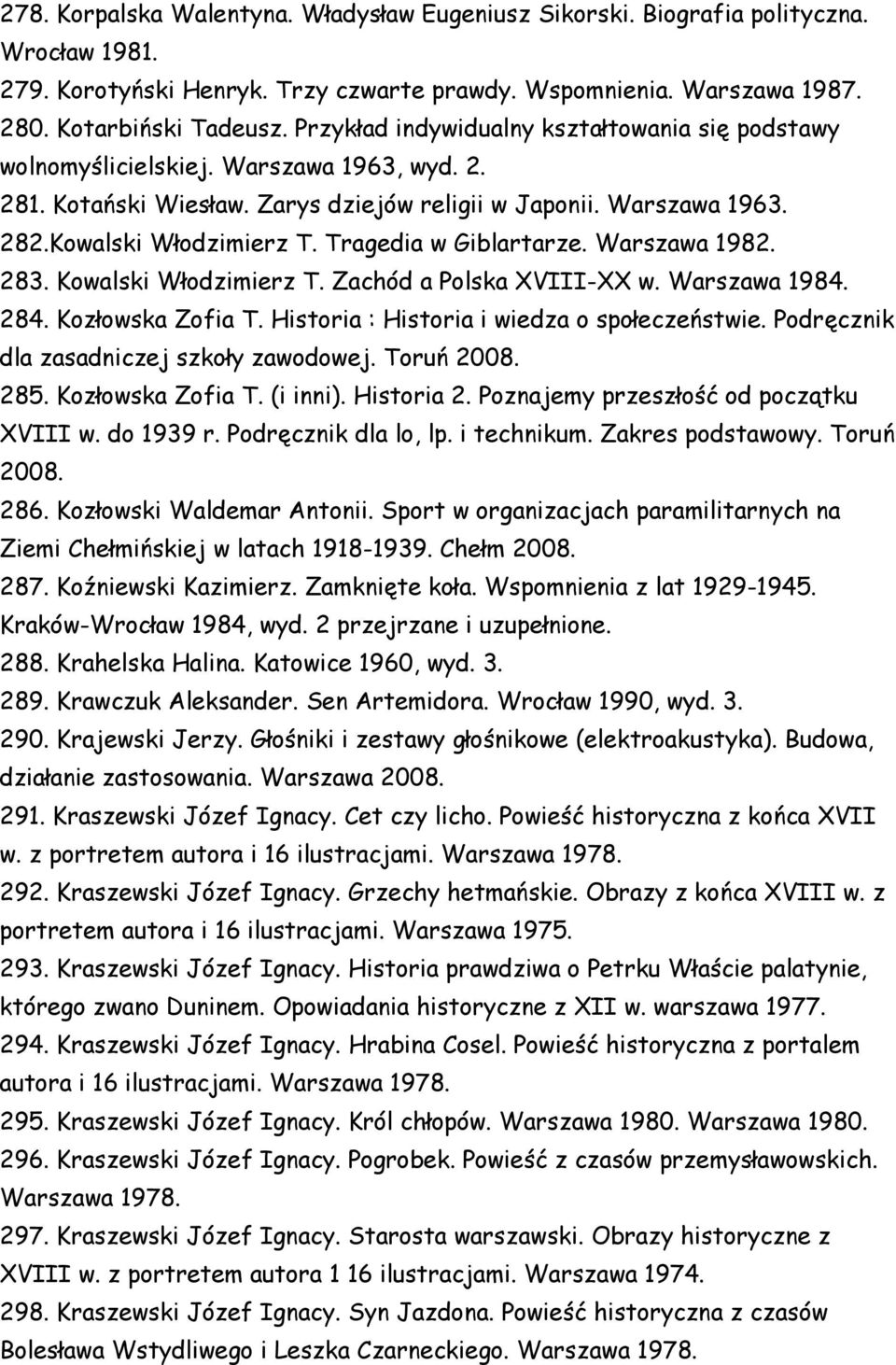 278. Korpalska Walentyna. Władysław Eugeniusz Sikorski. Biografia polityczna. Wrocław 1981.
279. Korotyński Henryk. Trzy czwarte prawdy. Wspomnienia. Warszawa 1987.
280. Kotarbiński Tadeusz. Przykład indywidualny kształtowania się podstawy wolnomyślicielskiej. Warszawa 1963, wyd. 2.
281. Kotański Wiesław. Zarys dziejów religii w Japonii. Warszawa 1963.
282.Kowalski Włodzimierz T. Tragedia w Giblartarze. Warszawa 1982.
283. Kowalski Włodzimierz T. Zachód a Polska XVIII-XX w. Warszawa 1984.
284. Kozłowska Zofia T. Historia : Historia i wiedza o społeczeństwie. Podręcznik dla zasadniczej szkoły zawodowej. Toruń 2008.
285. Kozłowska Zofia T. (i inni). Historia 2. Poznajemy przeszłość od początku XVIII w. do 1939 r. Podręcznik dla lo, lp. i technikum. Zakres podstawowy. Toruń 2008.
286. Kozłowski Waldemar Antonii. Sport w organizacjach paramilitarnych na Ziemi Chełmińskiej w latach 1918-1939. Chełm 2008.
287. Koźniewski Kazimierz. Zamknięte koła. Wspomnienia z lat 1929-1945. Kraków-Wrocław 1984, wyd. 2 przejrzane i uzupełnione.
288. Krahelska Halina. Katowice 1960, wyd. 3.
289. Krawczuk Aleksander. Sen Artemidora. Wrocław 1990, wyd. 3.
290. Krajewski Jerzy. Głośniki i zestawy głośnikowe (elektroakustyka). Budowa, działanie zastosowania. Warszawa 2008.
291. Kraszewski Józef Ignacy. Cet czy licho. Powieść historyczna z końca XVII w. z portretem autora i 16 ilustracjami. Warszawa 1978.
292. Kraszewski Józef Ignacy. Grzechy hetmańskie. Obrazy z końca XVIII w. z portretem autora i 16 ilustracjami. Warszawa 1975.
293. Kraszewski Józef Ignacy. Historia prawdziwa o Petrku Właście palatynie, którego zwano Duninem. Opowiadania historyczne z XII w. warszawa 1977.
294. Kraszewski Józef Ignacy. Hrabina Cosel. Powieść historyczna z portalem autora i 16 ilustracjami. Warszawa 1978.
295. Kraszewski Józef Ignacy. Król chłopów. Warszawa 1980. Warszawa 1980.
296. Kraszewski Józef Ignacy. Pogrobek. Powieść z czasów przemysławowskich. Warszawa 1978.
297. Kraszewski Józef Ignacy. Starosta warszawski. Obrazy historyczne z XVIII w. z portretem autora 1 16 ilustracjami. Warszawa 1974.
298. Kraszewski Józef Ignacy. Syn Jazdona. Powieść historyczna z czasów Bolesława Wstydliwego i Leszka Czarneckiego. Warszawa 1978.